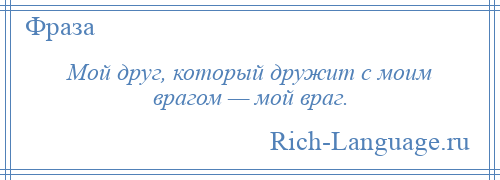 Фраза

Мой друг, который дружит с моим врагом — мой враг.

Rich-Language.ru